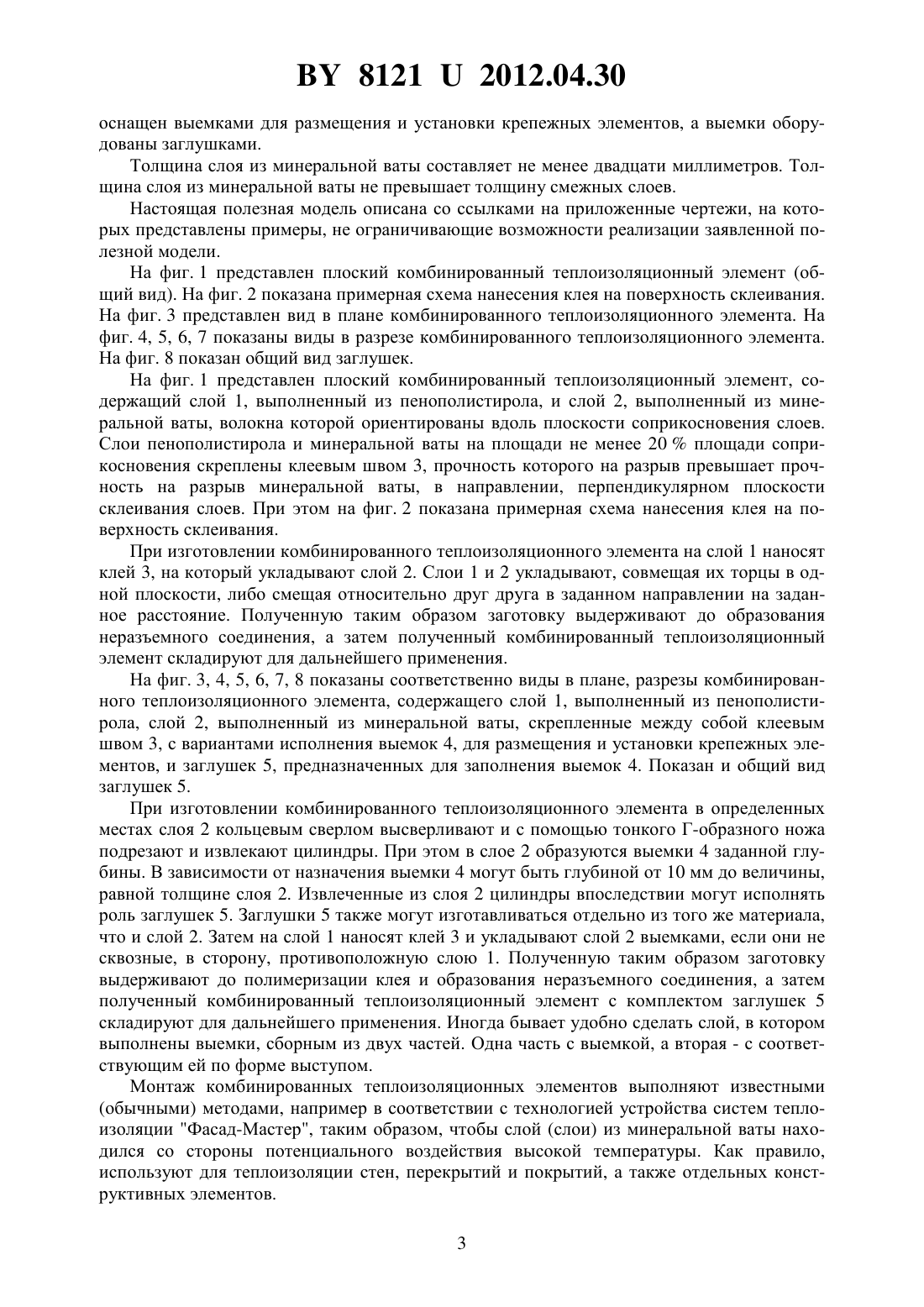 BY 8121 U 2012.04.30

оснащен выемками для размещения и установки крепежных элементов, а выемки оборудованы заглушками.

Толщина слоя из минеральной ваты составляет не менее двадцати миллиметров. Толщина слоя из минеральной ваты не превышает толщину смежных слоев.

Настоящая полезная модель описана со ссылками на приложенные чертежи, на которых представлены примеры, не ограничивающие возможности реализации заявленной полезной модели.

На фиг. 1 представлен плоский комбинированный теплоизоляционный элемент (общий вид). На фиг. 2 показана примерная схема нанесения клея на поверхность склеивания. На фиг. 3 представлен вид в плане комбинированного теплоизоляционного элемента. На фиг. 4, 5, 6, 7 показаны виды в разрезе комбинированного теплоизоляционного элемента. На фиг. 8 показан общий вид заглушек.

На фиг. 1 представлен плоский комбинированный теплоизоляционный элемент, содержащий слой 1, выполненный из пенополистирола, и слой 2, выполненный из минеральной ваты, волокна которой ориентированы вдоль плоскости соприкосновения слоев. Слои пенополистирола и минеральной ваты на площади не менее 20 % площади соприкосновения скреплены клеевым швом 3, прочность которого на разрыв превышает прочность на разрыв минеральной ваты, в направлении, перпендикулярном плоскости склеивания слоев. При этом на фиг. 2 показана примерная схема нанесения клея на поверхность склеивания.

При изготовлении комбинированного теплоизоляционного элемента на слой 1 наносят клей 3, на который укладывают слой 2. Слои 1 и 2 укладывают, совмещая их торцы в одной плоскости, либо смещая относительно друг друга в заданном направлении на заданное расстояние. Полученную таким образом заготовку выдерживают до образования неразъемного соединения, а затем полученный комбинированный теплоизоляционный элемент складируют для дальнейшего применения.

На фиг. 3, 4, 5, 6, 7, 8 показаны соответственно виды в плане, разрезы комбинированного теплоизоляционного элемента, содержащего слой 1, выполненный из пенополистирола, слой 2, выполненный из минеральной ваты, скрепленные между собой клеевым швом 3, с вариантами исполнения выемок 4, для размещения и установки крепежных элементов, и заглушек 5, предназначенных для заполнения выемок 4. Показан и общий вид заглушек 5.

При изготовлении комбинированного теплоизоляционного элемента в определенных местах слоя 2 кольцевым сверлом высверливают и с помощью тонкого Г-образного ножа подрезают и извлекают цилиндры. При этом в слое 2 образуются выемки 4 заданной глубины. В зависимости от назначения выемки 4 могут быть глубиной от 10 мм до величины, равной толщине слоя 2. Извлеченные из слоя 2 цилиндры впоследствии могут исполнять роль заглушек 5. Заглушки 5 также могут изготавливаться отдельно из того же материала, что и слой 2. Затем на слой 1 наносят клей 3 и укладывают слой 2 выемками, если они не сквозные, в сторону, противоположную слою 1. Полученную таким образом заготовку выдерживают до полимеризации клея и образования неразъемного соединения, а затем полученный комбинированный теплоизоляционный элемент с комплектом заглушек 5 складируют для дальнейшего применения. Иногда бывает удобно сделать слой, в котором выполнены выемки, сборным из двух частей. Одна часть с выемкой, а вторая - с соответствующим ей по форме выступом.

Монтаж комбинированных теплоизоляционных элементов выполняют известными (обычными) методами, например в соответствии с технологией устройства систем теплоизоляции "Фасад-Мастер", таким образом, чтобы слой (слои) из минеральной ваты находился со стороны потенциального воздействия высокой температуры. Как правило, используют для теплоизоляции стен, перекрытий и покрытий, а также отдельных конструктивных элементов.

3